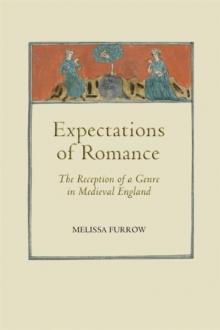 Expectations of Romance

The Reception of a Genre in Medieval England

MELISSA FURROW